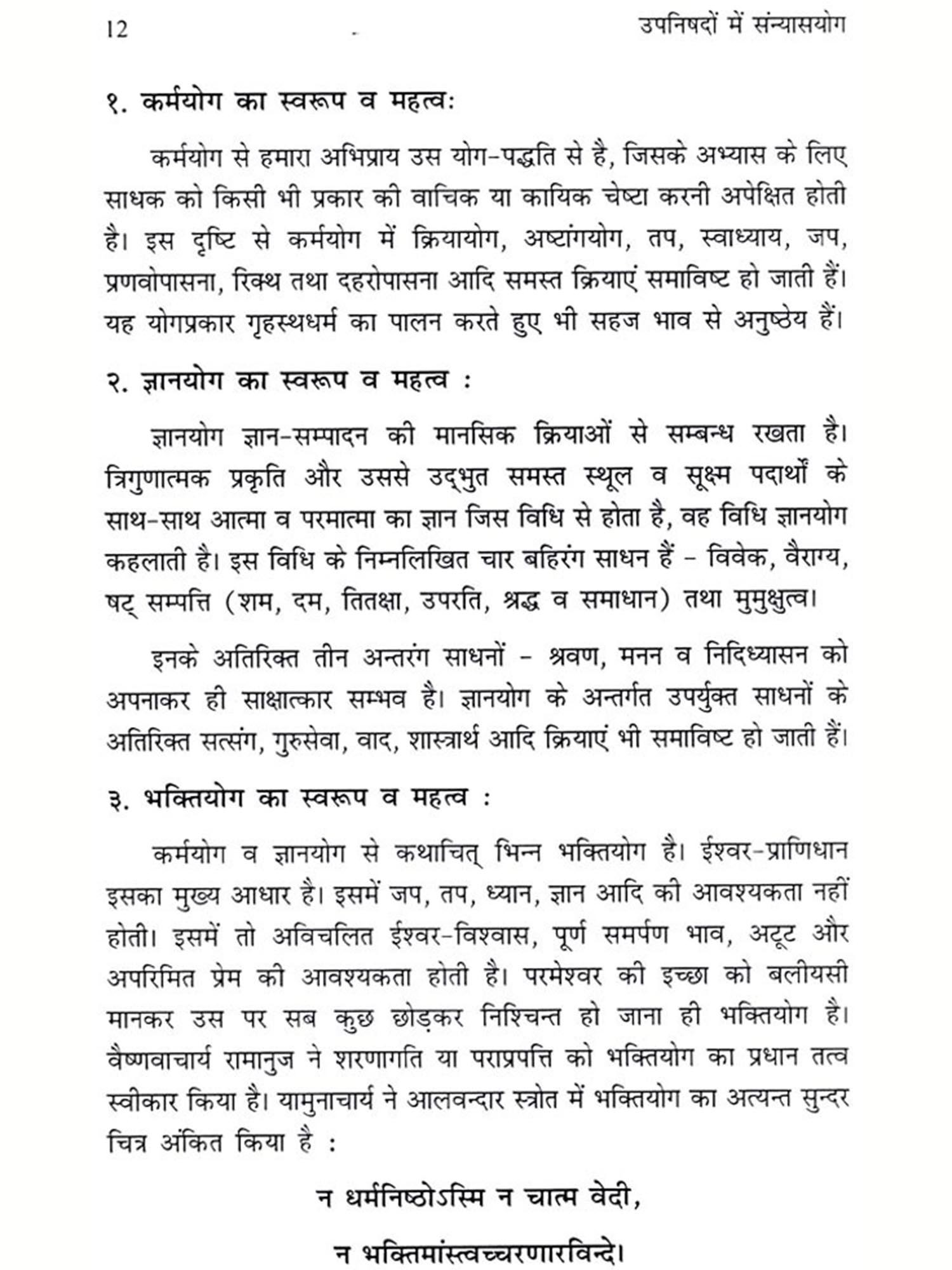 12 उपनिषदों में संन्यासयोग

१. कर्मयोग का स्वरूप व महत्व:

कर्मयोग से हमारा अभिप्राय उस योग-पद्धति से है, जिसके अभ्यास के लिए साधक को किसी भी प्रकार की वाचिक या कायिक चेष्टा करनी अपेक्षित होती है। इस दृष्टि से कर्मयोग में क्रियायोग, अष्टांगयोग, तप, स्वाध्याय, जप, प्रणवोपासना, रिक्थ तथा दहरोपासना आदि समस्त क्रियाएं समाविष्ट हो जाती हैं। यह योगप्रकार गृहस्थधर्म का पालन करते हुए भी सहज भाव से अनुष्ठेय हैं।

२. ज्ञानयोग का स्वरूप व महत्व :

ज्ञानयोग ज्ञान-सम्पादन की मानसिक क्रियाओं से सम्बन्ध रखता है। त्रिगुणात्मक प्रकृति और उससे उद्‌भुत समस्त स्थूल व सूक्ष्म पदार्थों के साथ-साथ आत्मा व परमात्मा का ज्ञान जिस विधि से होता है, वह विधि ज्ञानयोग कहलाती है। इस विधि के निम्नलिखित चार बहिरंग साधन हैं - विवेक, वैराग्य, षट् सम्पत्ति (शम, दम, तितक्षा, उपरति, श्रद्ध व समाधान) तथा मुमुक्षुत्व।

इनके अतिरिक्त तीन अन्तरंग साधनों - श्रवण, मनन व निदिध्यासन को अपनाकर ही साक्षात्कार सम्भव है। ज्ञानयोग के अन्तर्गत उपर्युक्त साधनों के अतिरिक्त सत्संग, गुरुसेवा, वाद, शास्त्रार्थ आदि क्रियाएं भी समाविष्ट हो जाती हैं।

३. भक्तियोग का स्वरूप व महत्व :

कर्मयोग व ज्ञानयोग से कथाचित् भिन्न भक्तियोग है। ईश्वर-प्राणिधान इसका मुख्य आधार है। इसमें जप, तप, ध्यान, ज्ञान आदि की आवश्यकता नहीं होती। इसमें तो अविचलित ईश्वर-विश्वास, पूर्ण समर्पण भाव, अटूट और अपरिमित प्रेम की आवश्यकता होती है। परमेश्वर की इच्छा को बलीयसी मानकर उस पर सब कुछ छोड़कर निश्चिन्त हो जाना ही भक्तियोग है। वैष्णवाचार्य रामानुज ने शरणागति या पराप्रपत्ति को भक्तियोग का प्रधान तत्व स्वीकार किया है। यामुनाचार्य ने आलवन्दार स्त्रोत में भक्तियोग का अत्यन्त सुन्दर चित्र अंकित किया है :

न धर्मनिष्ठोऽस्मि न चात्म वेदी,

न भक्तिमांस्त्वच्चरणारविन्दे।